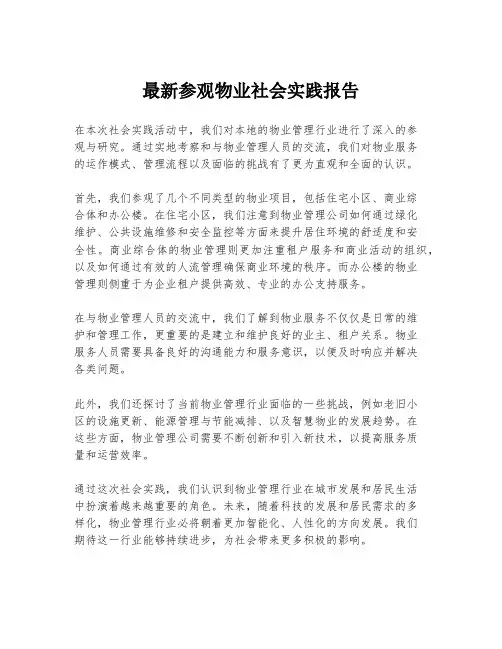 最新参观物业社会实践报告

在本次社会实践活动中，我们对本地的物业管理行业进行了深入的参观与研究。通过实地考察和与物业管理人员的交流，我们对物业服务的运作模式、管理流程以及面临的挑战有了更为直观和全面的认识。

首先，我们参观了几个不同类型的物业项目，包括住宅小区、商业综合体和办公楼。在住宅小区，我们注意到物业管理公司如何通过绿化维护、公共设施维修和安全监控等方面来提升居住环境的舒适度和安全性。商业综合体的物业管理则更加注重租户服务和商业活动的组织，以及如何通过有效的人流管理确保商业环境的秩序。而办公楼的物业管理则侧重于为企业租户提供高效、专业的办公支持服务。

在与物业管理人员的交流中，我们了解到物业服务不仅仅是日常的维护和管理工作，更重要的是建立和维护良好的业主、租户关系。物业服务人员需要具备良好的沟通能力和服务意识，以便及时响应并解决各类问题。

此外，我们还探讨了当前物业管理行业面临的一些挑战，例如老旧小区的设施更新、能源管理与节能减排、以及智慧物业的发展趋势。在这些方面，物业管理公司需要不断创新和引入新技术，以提高服务质量和运营效率。

通过这次社会实践，我们认识到物业管理行业在城市发展和居民生活中扮演着越来越重要的角色。未来，随着科技的发展和居民需求的多样化，物业管理行业必将朝着更加智能化、人性化的方向发展。我们期待这一行业能够持续进步，为社会带来更多积极的影响。